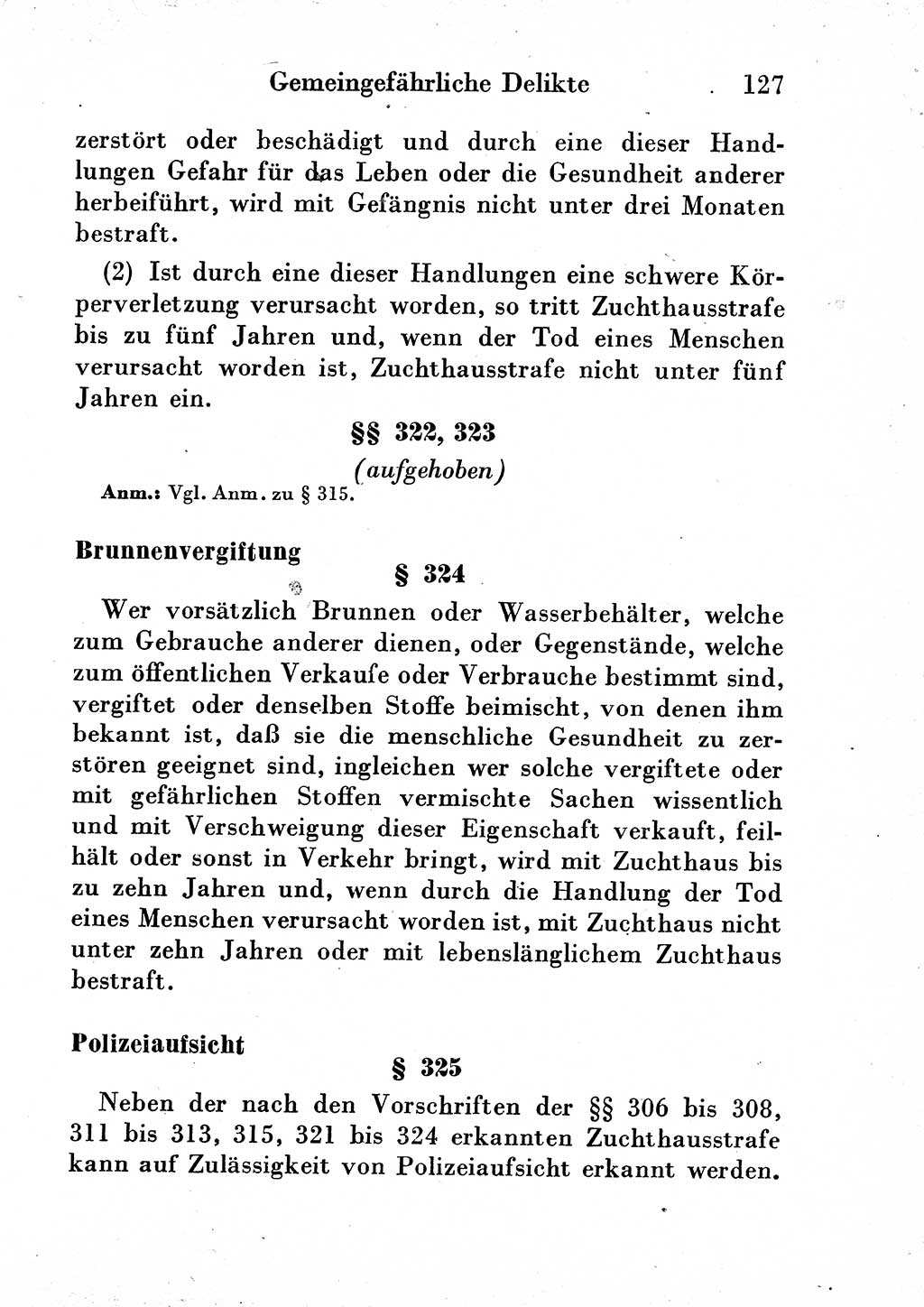 Gemeingefährliche Delikte 127

zerstört oder beschädigt und durch eine dieser Handlungen Gefahr für das Leben oder die Gesundheit anderer herbeiführt, wird mit Gefängnis nicht unter drei Monaten bestraft.

(2) Ist durch eine dieser Handlungen eine schwere Körperverletzung verursacht worden, so tritt Zuchthausstrafe bis zu fünf Jahren und, wenn der Tod eines Menschen verursacht worden ist, Zuchthausstrafe nicht unter fünf Jahren ein.

§§ 322, 323

(aufgehoben)

Anm.: Vgl. Anm. zu § 315.

Brunnenvergiftung

§ 324

Wer vorsätzlich Brunnen oder Wasserbehälter, welche zum Gebrauche anderer dienen, oder Gegenstände, welche zum öffentlichen Verkaufe oder Verbrauche bestimmt sind, vergiftet oder denselben Stoffe beimischt, von denen ihm bekannt ist, daß sie die menschliche Gesundheit zu zerstören geeignet sind, ingleichen wer solche vergiftete oder mit gefährlichen Stoffen vermischte Sachen wissentlich und mit Verschweigung dieser Eigenschaft verkauft, feilhält oder sonst in Verkehr bringt, wird mit Zuchthaus bis zu zehn Jahren und, wenn durch die Handlung der Tod eines Menschen verursacht worden ist, mit Zuchthaus nicht unter zehn Jahren oder mit lebenslänglichem Zuchthaus bestraft.

Polizeiaufsicht

§ 325

Neben der nach den Vorschriften der §§ 306 bis 308, 311 bis 313, 315, 321 bis 324 erkannten Zuchthausstrafe kann auf Zulässigkeit von Polizeiaufsicht erkannt werden.